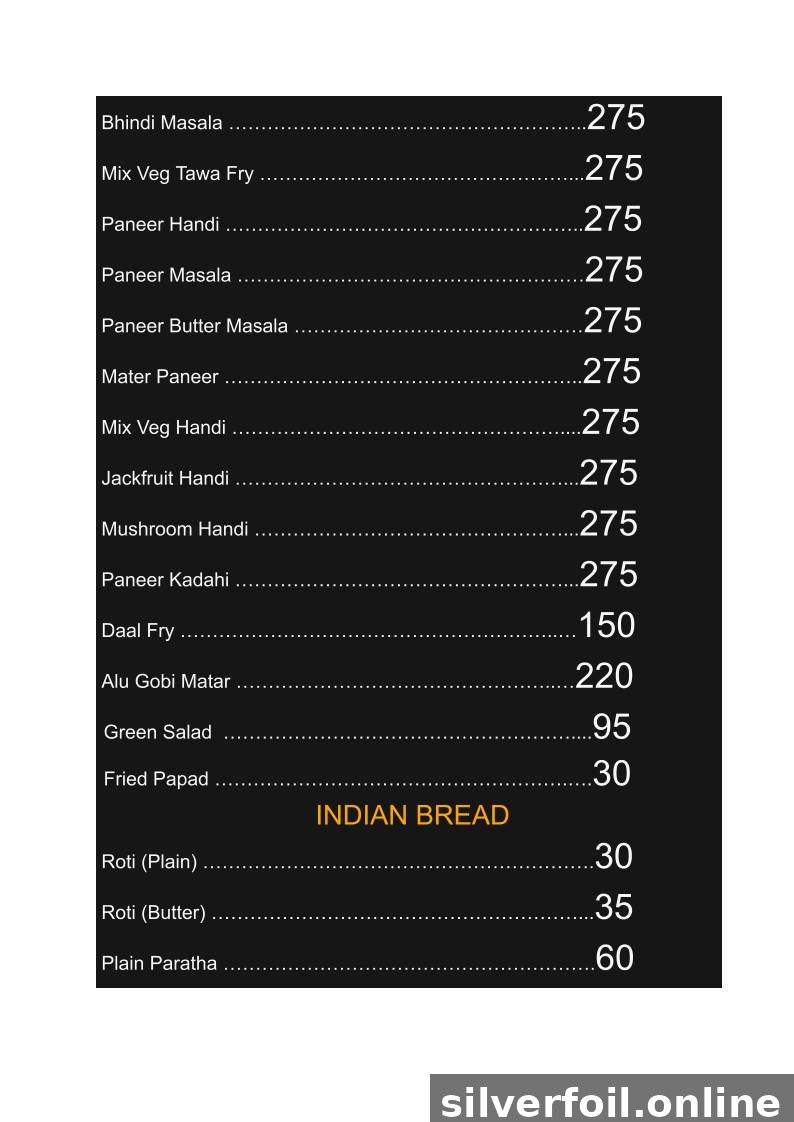 Bhindi Masala 275

Mix Veg Tawa Fry 275

Paneer Handi 275

Paneer Masala 275

Paneer Butter Masala 275

Mater Paneer 275

Mix Veg Handi 275

Jackfruit Handi 275

Mushroom Handi 275

Paneer Kadahi 275

Daal Fry 150

Alu Gobi Matar 220

Green Salad 95

Fried Papad 30

INDIAN BREAD

Roti (Plain) 30

Roti (Butter) 35

Plain Paratha 60

silverfoil.online